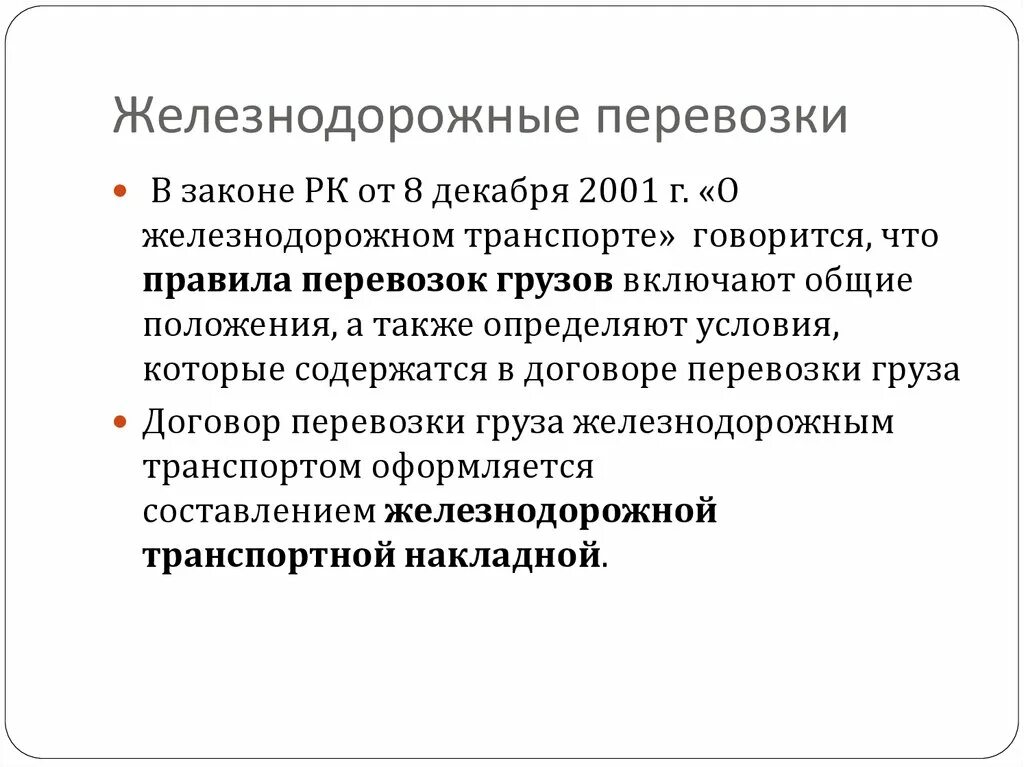 Железнодорожные перевозки

В законе РК от 8 декабря 2001 г. «О железнодорожном транспорте» говорится, что правила перевозок грузов включают общие положения, а также определяют условия, которые содержатся в договоре перевозки груза

Договор перевозки груза железнодорожным транспортом оформляется составлением железнодорожной транспортной накладной.